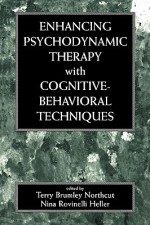 ENHANCING PSYCHODYNAMIC THERAPY with COGNITIVE-BEHAVIORAL TECHNIQUES

edited by
Terry Brumley Northcut
Nina Rovinelli Heller